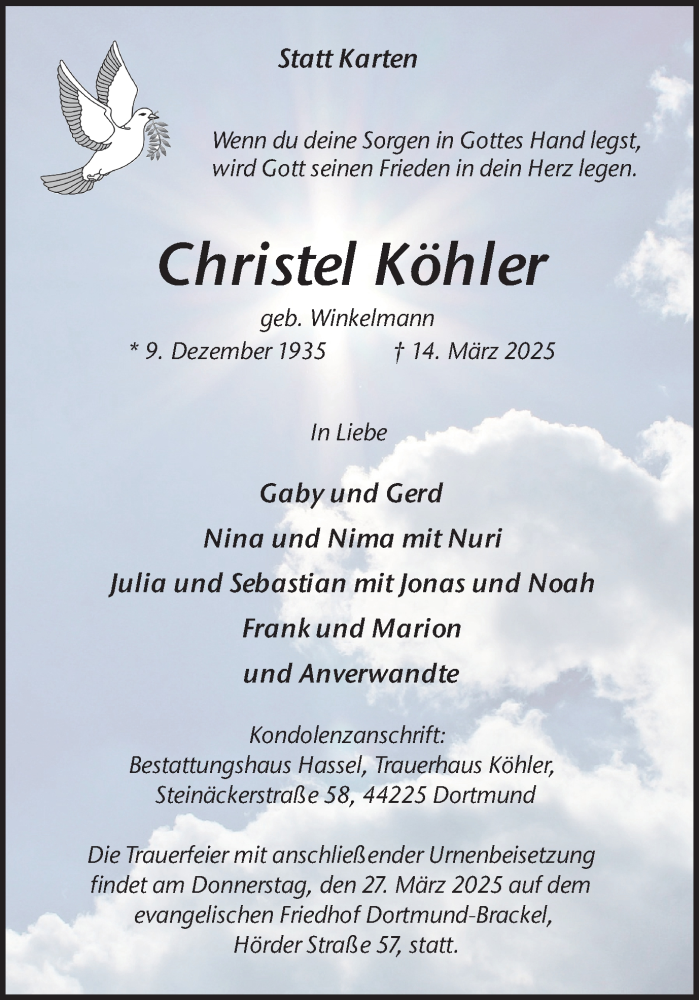 Statt Karten

Wenn du deine Sorgen in Gottes Hand legst, wird Gott seinen Frieden in dein Herz legen.

Christel Köhler

geb. Winkelmann

* 9. Dezember 1935 † 14. März 2025

In Liebe

Gaby und Gerd

Nina und Nima mit Nuri

Julia und Sebastian mit Jonas und Noah

Frank und Marion

und Anverwandte

Kondolenzanschrift:
Bestattungshaus Hassel, Trauerhaus Köhler,
Steinäckerstraße 58, 44225 Dortmund

Die Trauerfeier mit anschließender Urnenbeisetzung findet am Donnerstag, den 27. März 2025 auf dem evangelischen Friedhof Dortmund-Brackel, Hörder Straße 57, statt.